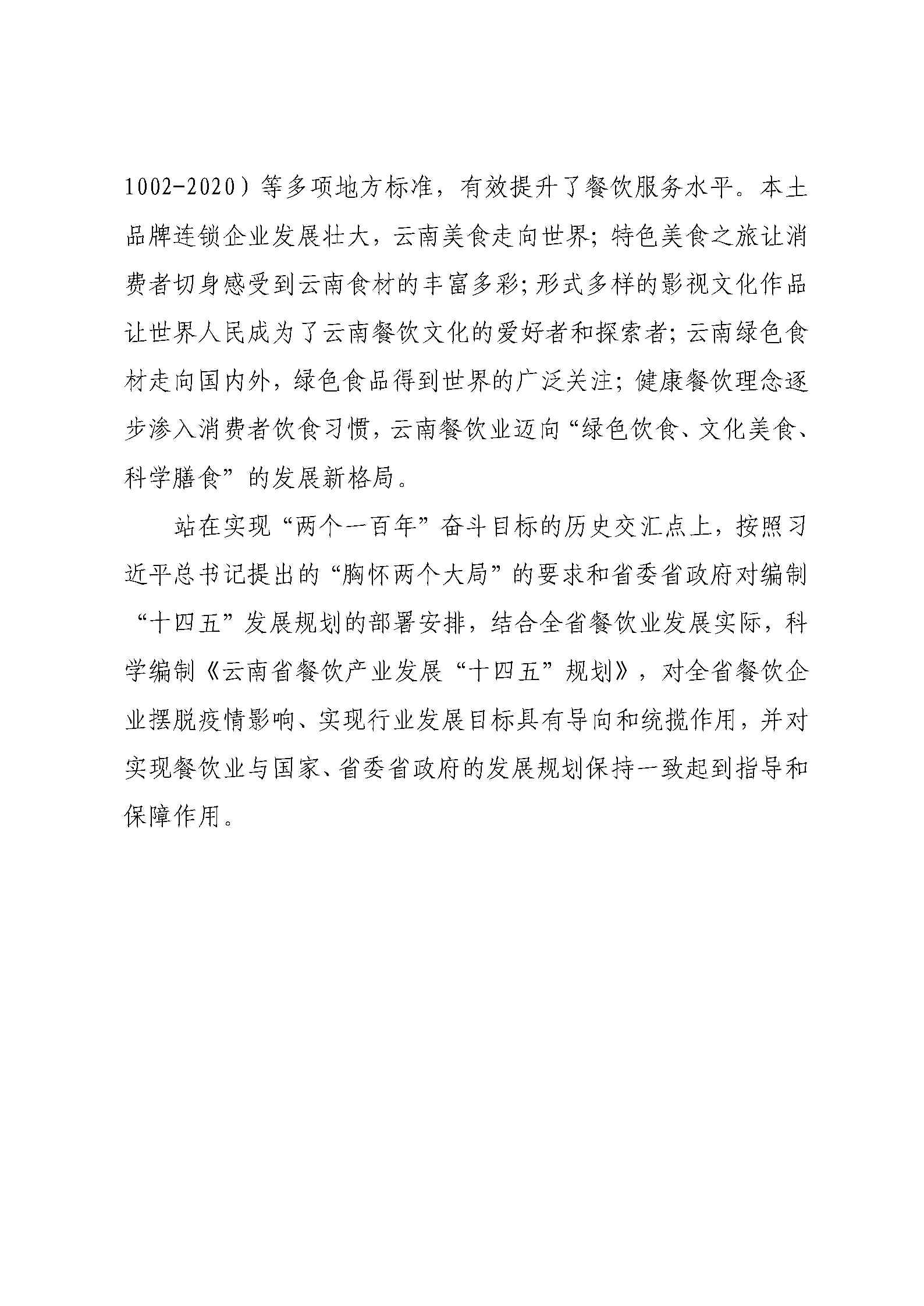 1002-2020）等多项地方标准，有效提升了餐饮服务水平。本土品牌连锁企业发展壮大，云南美食走向世界；特色美食之旅让消费者切身感受到云南食材的丰富多彩；形式多样的影视文化作品让世界人民成为了云南餐饮文化的爱好者和探索者；云南绿色食材走向国内外，绿色食品得到世界的广泛关注；健康餐饮理念逐步渗入消费者饮食习惯，云南餐饮业迈向“绿色饮食、文化美食、科学膳食”的发展新格局。

站在实现“两个一百年”奋斗目标的历史交汇点上，按照习近平总书记提出的“胸怀两个大局”的要求和省委省政府对编制“十四五”发展规划的部署安排，结合全省餐饮业发展实际，科学编制《云南省餐饮产业发展“十四五”规划》，对全省餐饮企业摆脱疫情影响、实现行业发展目标具有导向和统揽作用，并对实现餐饮业与国家、省委省政府的发展规划保持一致起到指导和保障作用。